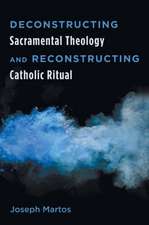 DECONSTRUCTING
Sacramental Theology
AND RECONSTRUCTING
Catholic Ritual

Joseph Martos